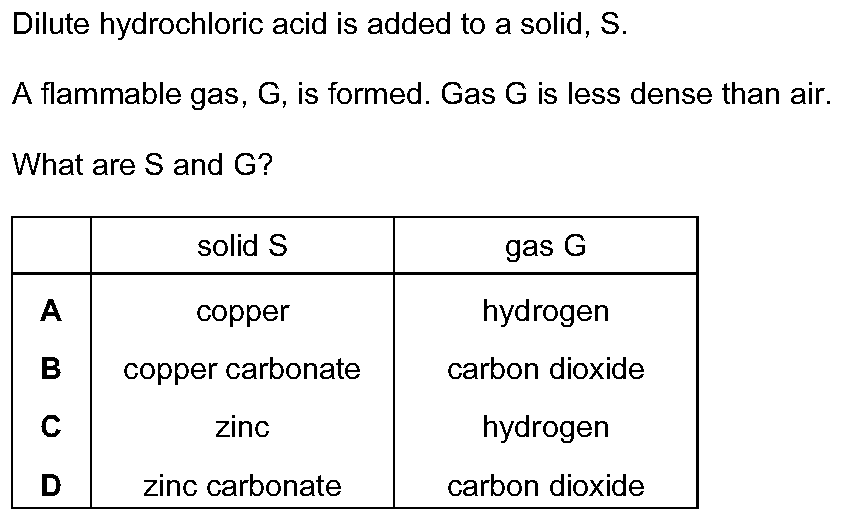 Dilute hydrochloric acid is added to a solid, S.

A flammable gas, G, is formed. Gas G is less dense than air.

What are S and G?

| | solid S | gas G |
|---|---|---|
| **A** | copper | hydrogen |
| **B** | copper carbonate | carbon dioxide |
| **C** | zinc | hydrogen |
| **D** | zinc carbonate | carbon dioxide |